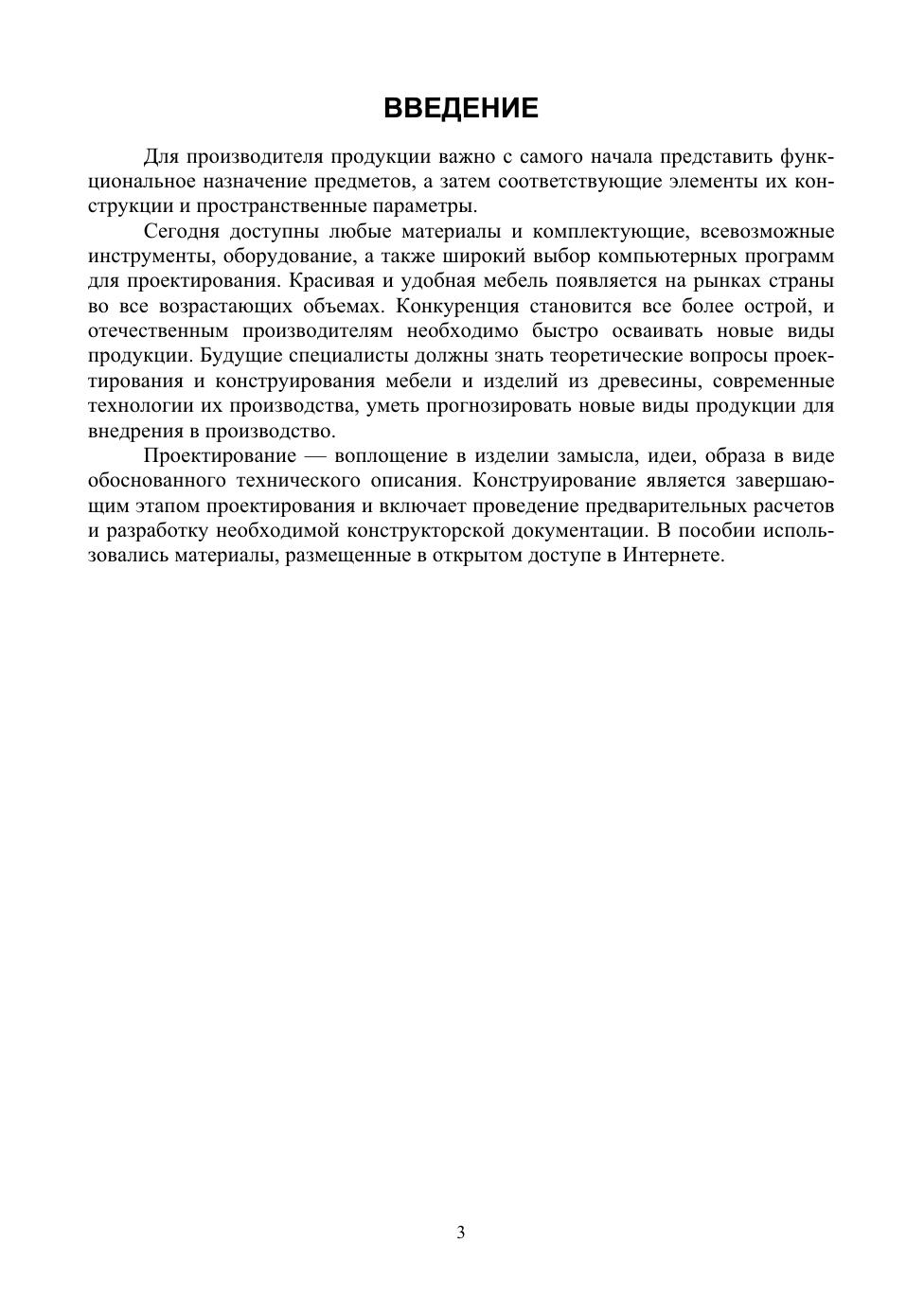 ВВЕДЕНИЕ

Для производителя продукции важно с самого начала представить функциональное назначение предметов, а затем соответствующие элементы их конструкции и пространственные параметры.

Сегодня доступны любые материалы и комплектующие, всевозможные инструменты, оборудование, а также широкий выбор компьютерных программ для проектирования. Красивая и удобная мебель появляется на рынках страны во все возрастающих объемах. Конкуренция становится все более острой, и отечественным производителям необходимо быстро осваивать новые виды продукции. Будущие специалисты должны знать теоретические вопросы проектирования и конструирования мебели и изделий из древесины, современные технологии их производства, уметь прогнозировать новые виды продукции для внедрения в производство.

Проектирование — воплощение в изделии замысла, идеи, образа в виде обоснованного технического описания. Конструирование является завершающим этапом проектирования и включает проведение предварительных расчетов и разработку необходимой конструкторской документации. В пособии использовались материалы, размещенные в открытом доступе в Интернете.

3